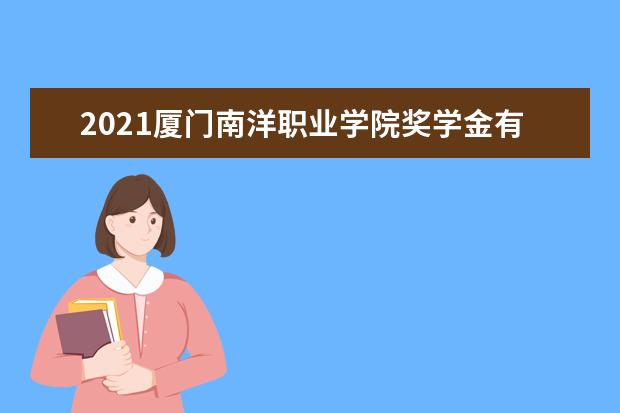 2021厦门南洋职业学院奖学金有